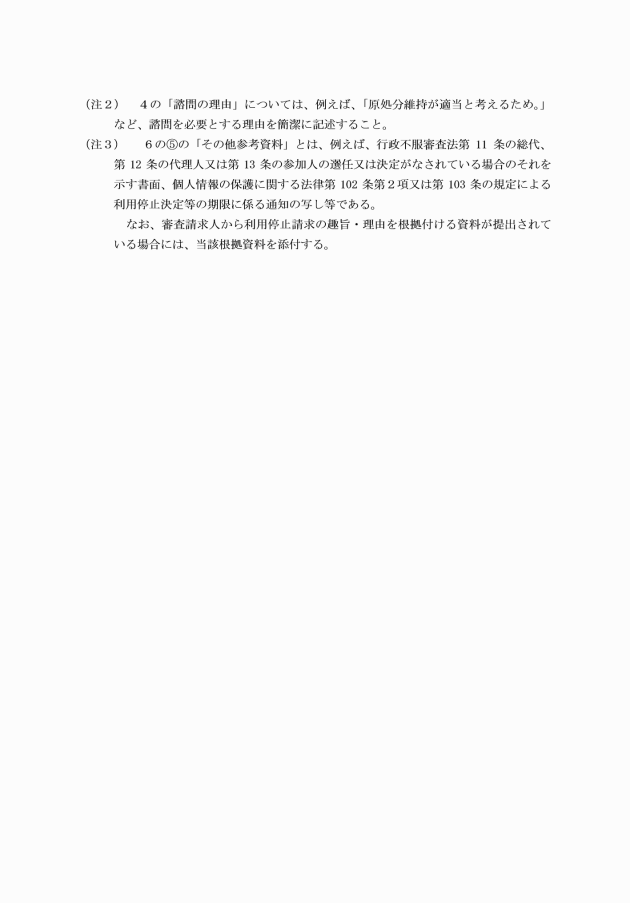 （注２）　４の「諮問の理由」については、例えば、「原処分維持が適当と考えるため。」など、諮問を必要とする理由を簡潔に記述すること。
（注３）　６の⑤の「その他参考資料」とは、例えば、行政不服審査法第 11 条の総代、第 12 条の代理人又は第 13 条の参加人の選任又は決定がなされている場合のそれを示す書面、個人情報の保護に関する法律第 102 条第２項又は第 103 条の規定による利用停止決定等の期限に係る通知の写し等である。
なお、審査請求人から利用停止請求の趣旨・理由を根拠付ける資料が提出されている場合には、当該根拠資料を添付する。